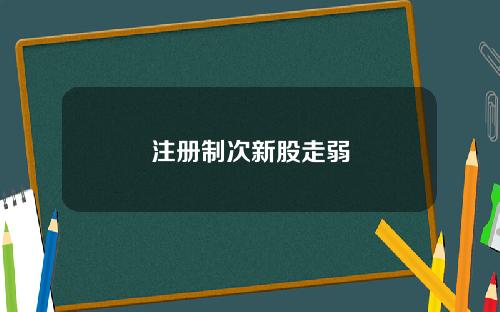 注册制次新股走弱